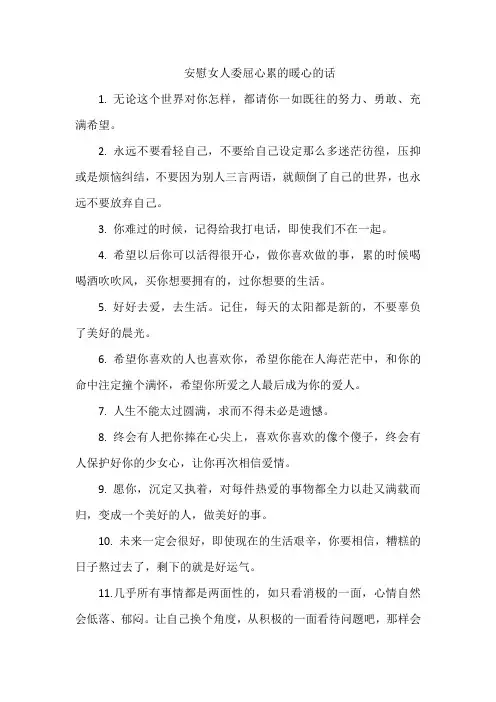 安慰女人委屈心累的暖心的话

1. 无论这个世界对你怎样，都请你一如既往的努力、勇敢、充满希望。

2. 永远不要看轻自己，不要给自己设定那么多迷茫彷徨，压抑或是烦恼纠结，不要因为别人三言两语，就颠倒了自己的世界，也永远不要放弃自己。

3. 你难过的时候，记得给我打电话，即使我们不在一起。

4. 希望以后你可以活得很开心，做你喜欢做的事，累的时候喝喝酒吹吹风，买你想要拥有的，过你想要的生活。

5. 好好去爱，去生活。记住，每天的太阳都是新的，不要辜负了美好的晨光。

6. 希望你喜欢的人也喜欢你，希望你能在人海茫茫中，和你的命中注定撞个满怀，希望你所爱之人最后成为你的爱人。

7. 人生不能太过圆满，求而不得未必是遗憾。

8. 终会有人把你捧在心尖上，喜欢你喜欢的像个傻子，终会有人保护好你的少女心，让你再次相信爱情。

9. 愿你，沉定又执着，对每件热爱的事物都全力以赴又满载而归，变成一个美好的人，做美好的事。

10. 未来一定会很好，即使现在的生活艰辛，你要相信，糟糕的日子熬过去了，剩下的就是好运气。

11.几乎所有事情都是两面性的，如只看消极的一面，心情自然会低落、郁闷。让自己换个角度，从积极的一面看待问题吧，那样会